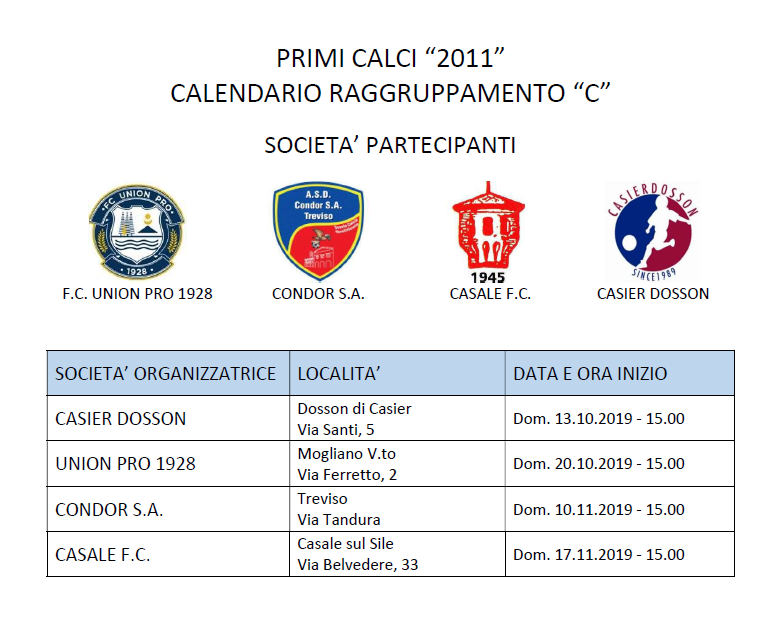 PRIMI CALCI “2011”
CALENDARIO RAGGRUPPAMENTO “C”

SOCIETA’ PARTECIPANTI

FC UNION PRO 1928
F.C. UNION PRO 1928

A.S.D. Condor S.A. Treviso
CONDOR S.A.

1945
CASALE F.C.

CASIERDOSSON SINCE1989
CASIER DOSSON

| SOCIETA’ ORGANIZZATRICE | LOCALITA’ | DATA E ORA INIZIO |
|---|---|---|
| CASIER DOSSON | Dosson di Casier Via Santi, 5 | Dom. 13.10.2019 - 15.00 |
| UNION PRO 1928 | Mogliano V.to Via Ferretto, 2 | Dom. 20.10.2019 - 15.00 |
| CONDOR S.A. | Treviso Via Tandura | Dom. 10.11.2019 - 15.00 |
| CASALE F.C. | Casale sul Sile Via Belvedere, 33 | Dom. 17.11.2019 - 15.00 |